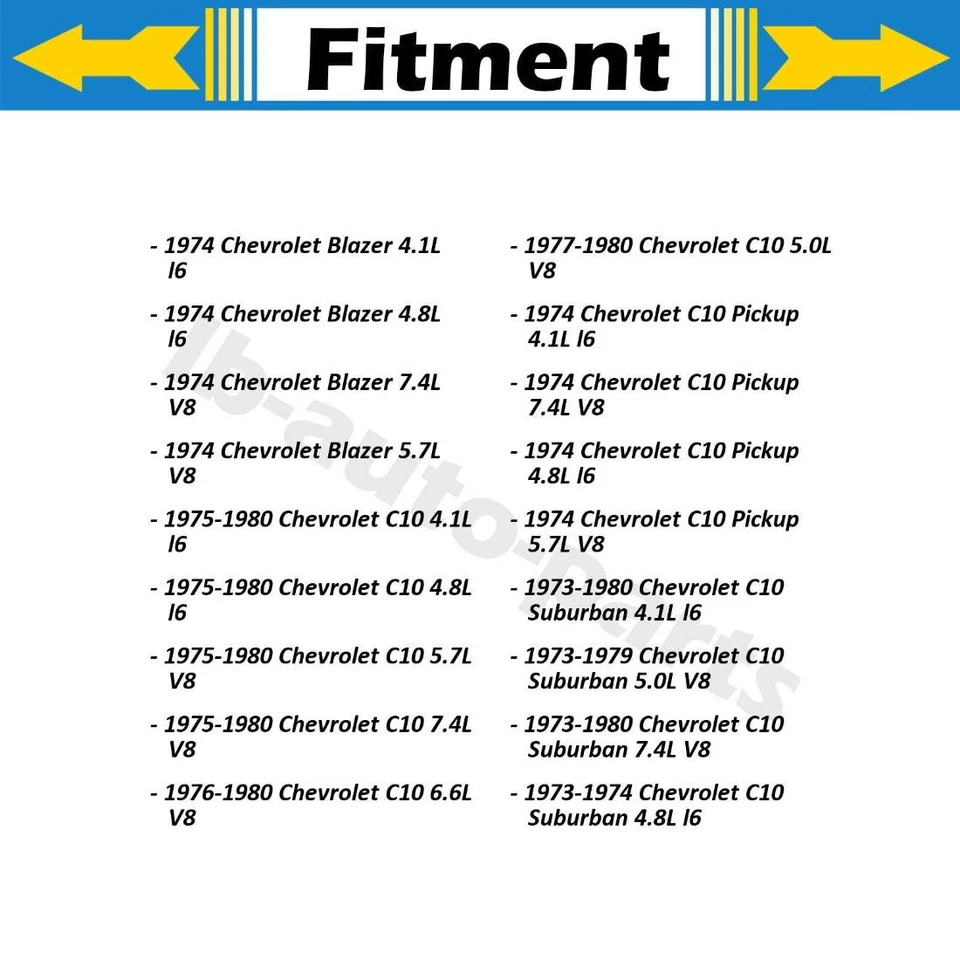 Fitment

- 1974 Chevrolet Blazer 4.1L l6

- 1974 Chevrolet Blazer 4.8L l6

- 1974 Chevrolet Blazer 7.4L V8

- 1974 Chevrolet Blazer 5.7L V8

- 1975-1980 Chevrolet C10 4.1L l6

- 1975-1980 Chevrolet C10 4.8L l6

- 1975-1980 Chevrolet C10 5.7L V8

- 1975-1980 Chevrolet C10 7.4L V8

- 1976-1980 Chevrolet C10 6.6L V8

- 1977-1980 Chevrolet C10 5.0L V8

- 1974 Chevrolet C10 Pickup 4.1L l6

- 1974 Chevrolet C10 Pickup 7.4L V8

- 1974 Chevrolet C10 Pickup 4.8L l6

- 1974 Chevrolet C10 Pickup 5.7L V8

- 1973-1980 Chevrolet C10 Suburban 4.1L l6

- 1973-1979 Chevrolet C10 Suburban 5.0L V8

- 1973-1980 Chevrolet C10 Suburban 7.4L V8

- 1973-1974 Chevrolet C10 Suburban 4.8L l6

lb-auto-parts